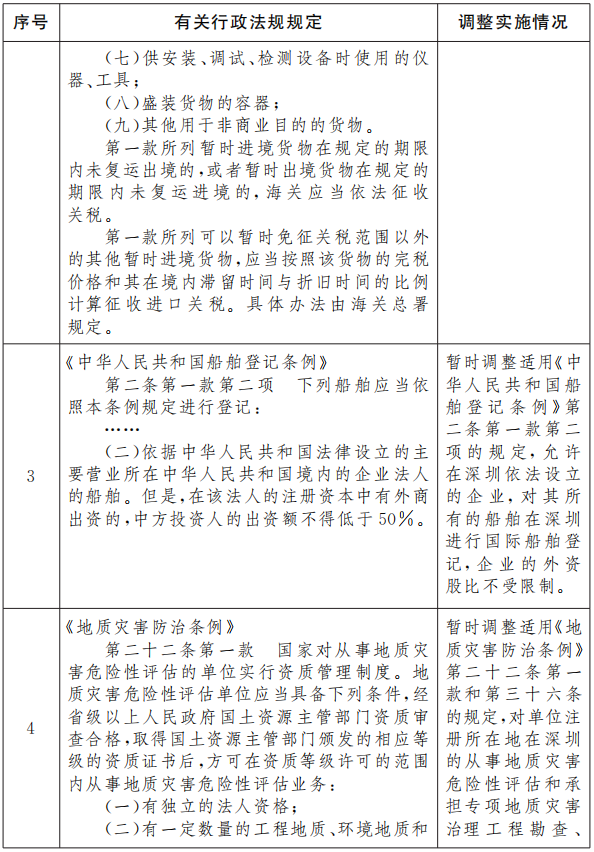 | 序号 | 有关行政法规规定 | 调整实施情况 |
|---|---|---|
| | （七）供安装、调试、检测设备时使用的仪器、工具；<br>（八）盛装货物的容器；<br>（九）其他用于非商业目的的货物。<br>第一款所列暂时进境货物在规定的期限内未复运出境的，或者暂时出境货物在规定的期限内未复运进境的，海关应当依法征收关税。<br>第一款所列可以暂时免征关税范围以外的其他暂时进境货物，应当按照该货物的完税价格和其在境内滞留时间与折旧时间的比例计算征收进口关税。具体办法由海关总署规定。 | |
| 3 | 《中华人民共和国船舶登记条例》<br>第二条第一款第二项　下列船舶应当依照本条例规定进行登记：<br>……<br>（二）依据中华人民共和国法律设立的主要营业所在中华人民共和国境内的企业法人的船舶。但是，在该法人的注册资本中有外商出资的，中方投资人的出资额不得低于50%。 | 暂时调整适用《中华人民共和国船舶登记条例》第二条第一款第二项的规定，允许在深圳依法设立的企业，对其所有的船舶在深圳进行国际船舶登记，企业的外资股比不受限制。 |
| 4 | 《地质灾害防治条例》<br>第二十二条第一款　国家对从事地质灾害危险性评估的单位实行资质管理制度。地质灾害危险性评估单位应当具备下列条件，经省级以上人民政府国土资源主管部门资质审查合格，取得国土资源主管部门颁发的相应等级的资质证书后，方可在资质等级许可的范围内从事地质灾害危险性评估业务：<br>（一）有独立的法人资格；<br>（二）有一定数量的工程地质、环境地质和 | 暂时调整适用《地质灾害防治条例》第二十二条第一款和第三十六条的规定，对单位注册所在地在深圳的从事地质灾害危险性评估和承担专项地质灾害治理工程勘查、 |